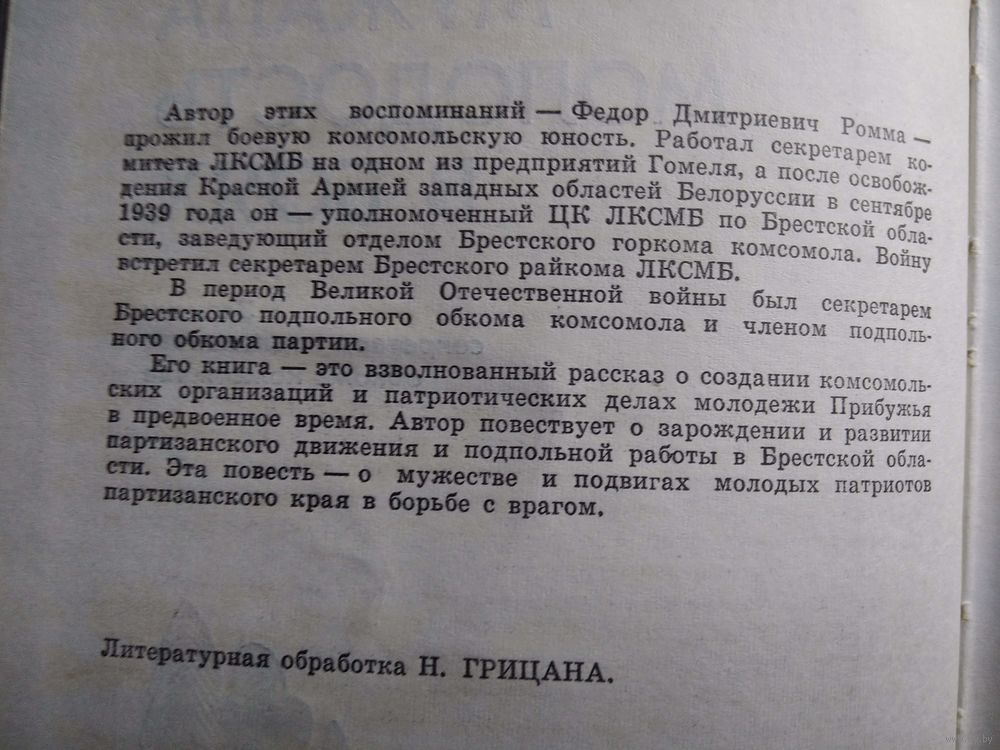 Автор этих воспоминаний — Федор Дмитриевич Ромма — прожил боевую комсомольскую юность. Работал секретарем комитета ЛКСМБ на одном из предприятий Гомеля, а после освобождения Красной Армией западных областей Белоруссии в сентябре 1939 года он — уполномоченный ЦК ЛКСМБ по Брестской области, заведующий отделом Брестского горкома комсомола. Войну встретил секретарем Брестского райкома ЛКСМБ.

В период Великой Отечественной войны был секретарем Брестского подпольного обкома комсомола и членом подпольного обкома партии.

Его книга — это взволнованный рассказ о создании комсомольских организаций и патриотических делах молодежи Прибужья в предвоенное время. Автор повествует о зарождении и развитии партизанского движения и подпольной работы в Брестской области. Эта повесть — о мужестве и подвигах молодых патриотов партизанского края в борьбе с врагом.

Литературная обработка Н. ГРИЦАНА.